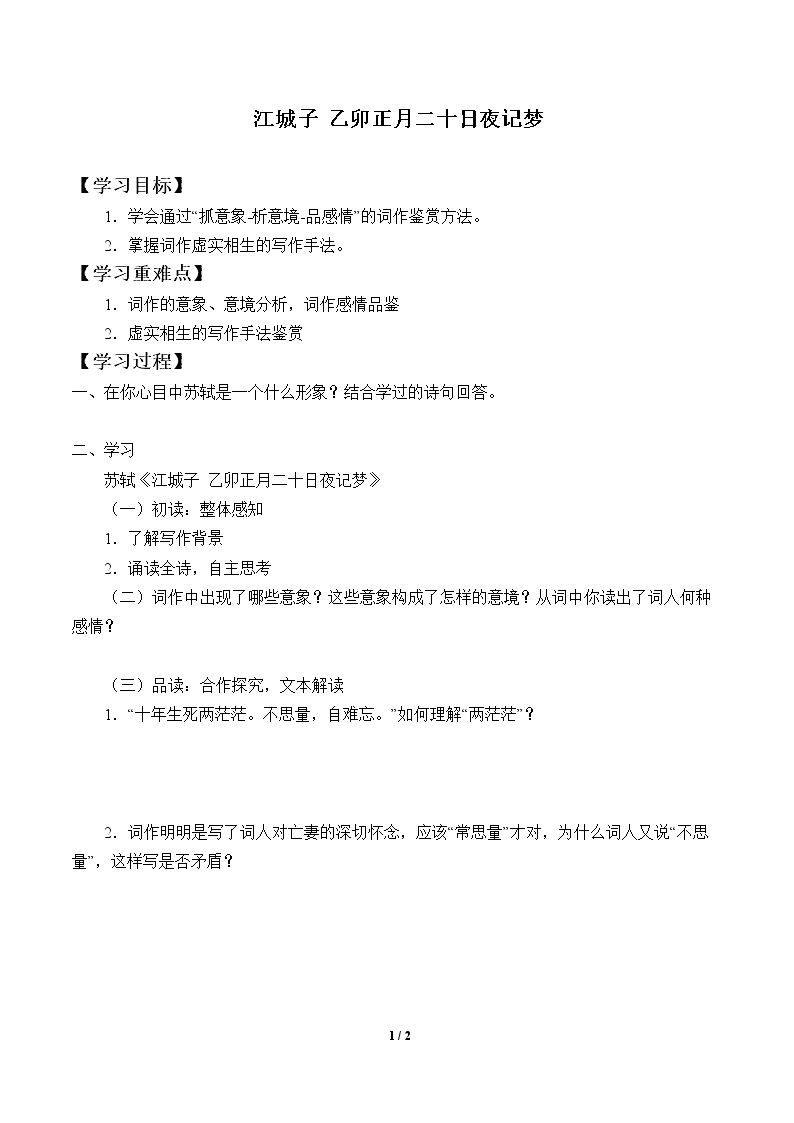 江城子 乙卯正月二十日夜记梦

【学习目标】

1.学会通过“抓意象-析意境-品感情”的词作鉴赏方法。

2.掌握词作虚实相生的写作手法。

【学习重难点】

1.词作的意象、意境分析，词作感情品鉴

2.虚实相生的写作手法鉴赏

【学习过程】

一、在你心目中苏轼是一个什么形象？结合学过的诗句回答。

二、学习

苏轼《江城子 乙卯正月二十日夜记梦》

（一）初读：整体感知

1.了解写作背景

2.诵读全诗，自主思考

（二）词作中出现了哪些意象？这些意象构成了怎样的意境？从词中你读出了词人何种感情？

（三）品读：合作探究，文本解读

1.“十年生死两茫茫。不思量，自难忘。”如何理解“两茫茫”？

2.词作明明是写了词人对亡妻的深切怀念，应该“常思量”才对，为什么词人又说“不思量”，这样写是否矛盾？

1 / 2